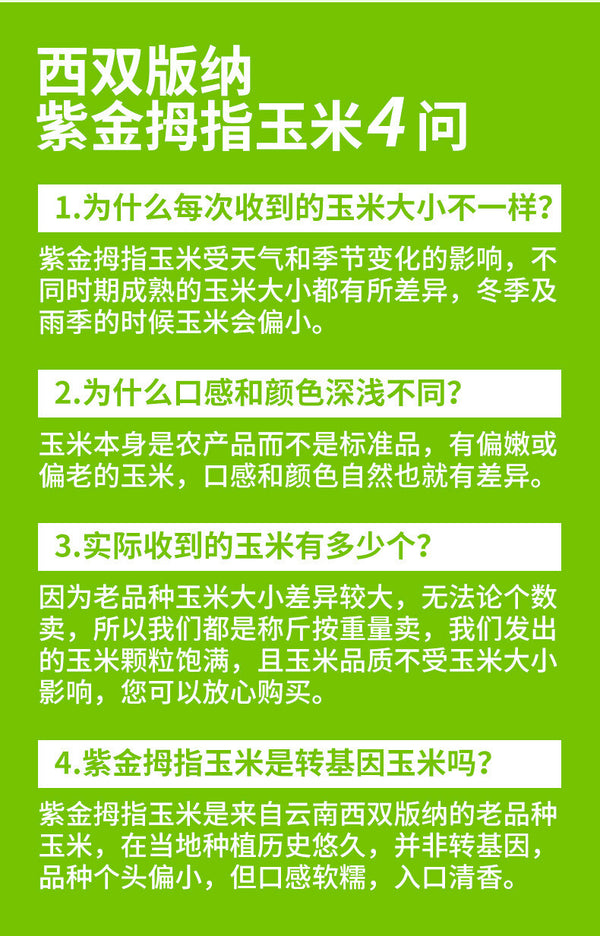 西双版纳
紫金拇指玉米4问

1.为什么每次收到的玉米大小不一样?

紫金拇指玉米受天气和季节变化的影响，不同时期成熟的玉米大小都有所差异，冬季及雨季的时候玉米会偏小。

2.为什么口感和颜色深浅不同?

玉米本身是农产品而不是标准品，有偏嫩或偏老的玉米，口感和颜色自然也就有差异。

3.实际收到的玉米有多少个?

因为老品种玉米大小差异较大，无法论个数卖，所以我们都是称斤按重量卖，我们发出的玉米颗粒饱满，且玉米品质不受玉米大小影响，您可以放心购买。

4.紫金拇指玉米是转基因玉米吗?

紫金拇指玉米是来自云南西双版纳的老品种玉米，在当地种植历史悠久，并非转基因，品种个头偏小，但口感软糯，入口清香。